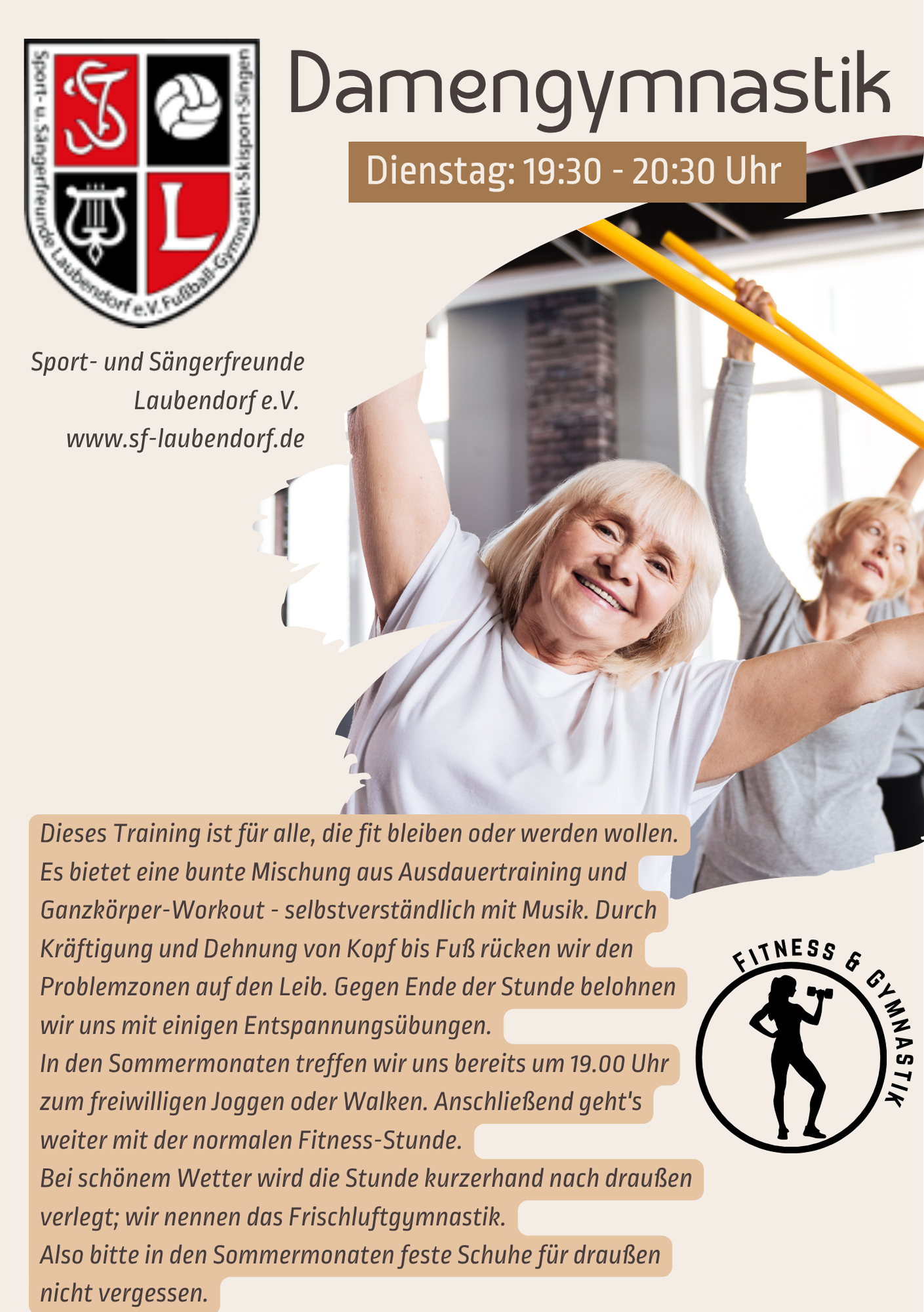 Sport- u. Sängerfreunde Laubendorf e.V. Fußball-Gymnastik-Skisport-Singen

L

Damengymnastik

Dienstag: 19:30 - 20:30 Uhr

Sport- und Sängerfreunde
Laubendorf e.V.
www.sf-laubendorf.de

Dieses Training ist für alle, die fit bleiben oder werden wollen. Es bietet eine bunte Mischung aus Ausdauertraining und Ganzkörper-Workout - selbstverständlich mit Musik. Durch Kräftigung und Dehnung von Kopf bis Fuß rücken wir den Problemzonen auf den Leib. Gegen Ende der Stunde belohnen wir uns mit einigen Entspannungsübungen.
In den Sommermonaten treffen wir uns bereits um 19.00 Uhr zum freiwilligen Joggen oder Walken. Anschließend geht's weiter mit der normalen Fitness-Stunde.
Bei schönem Wetter wird die Stunde kurzerhand nach draußen verlegt; wir nennen das Frischluftgymnastik.
Also bitte in den Sommermonaten feste Schuhe für draußen nicht vergessen.

FITNESS & GYMNASTIK